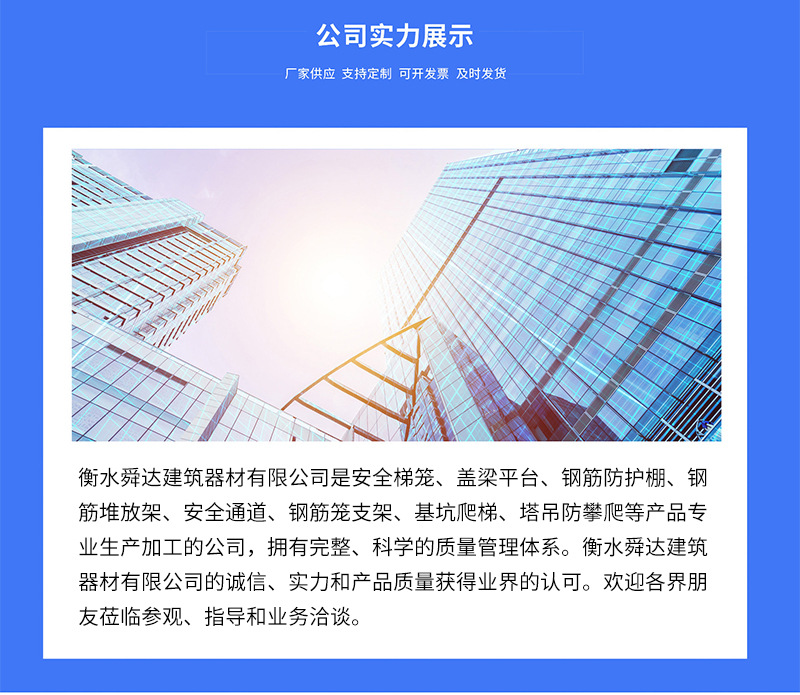 公司实力展示

厂家供应 支持定制 可开发票 及时发货

衡水舜达建筑器材有限公司是安全梯笼、盖梁平台、钢筋防护棚、钢筋堆放架、安全通道、钢筋笼支架、基坑爬梯、塔吊防攀爬等产品专业生产加工的公司，拥有完整、科学的质量管理体系。衡水舜达建筑器材有限公司的诚信、实力和产品质量获得业界的认可。欢迎各界朋友莅临参观、指导和业务洽谈。